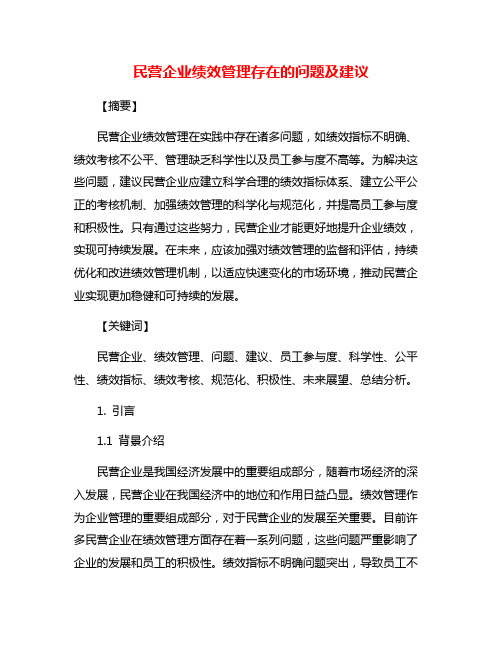 民营企业绩效管理存在的问题及建议

【摘要】

民营企业绩效管理在实践中存在诸多问题，如绩效指标不明确、绩效考核不公平、管理缺乏科学性以及员工参与度不高等。为解决这些问题，建议民营企业应建立科学合理的绩效指标体系、建立公平公正的考核机制、加强绩效管理的科学化与规范化，并提高员工参与度和积极性。只有通过这些努力，民营企业才能更好地提升企业绩效，实现可持续发展。在未来，应该加强对绩效管理的监督和评估，持续优化和改进绩效管理机制，以适应快速变化的市场环境，推动民营企业实现更加稳健和可持续的发展。

【关键词】

民营企业、绩效管理、问题、建议、员工参与度、科学性、公平性、绩效指标、绩效考核、规范化、积极性、未来展望、总结分析。

1. 引言

1.1 背景介绍

民营企业是我国经济发展中的重要组成部分，随着市场经济的深入发展，民营企业在我国经济中的地位和作用日益凸显。绩效管理作为企业管理的重要组成部分，对于民营企业的发展至关重要。目前许多民营企业在绩效管理方面存在着一系列问题，这些问题严重影响了企业的发展和员工的积极性。绩效指标不明确问题突出，导致员工不